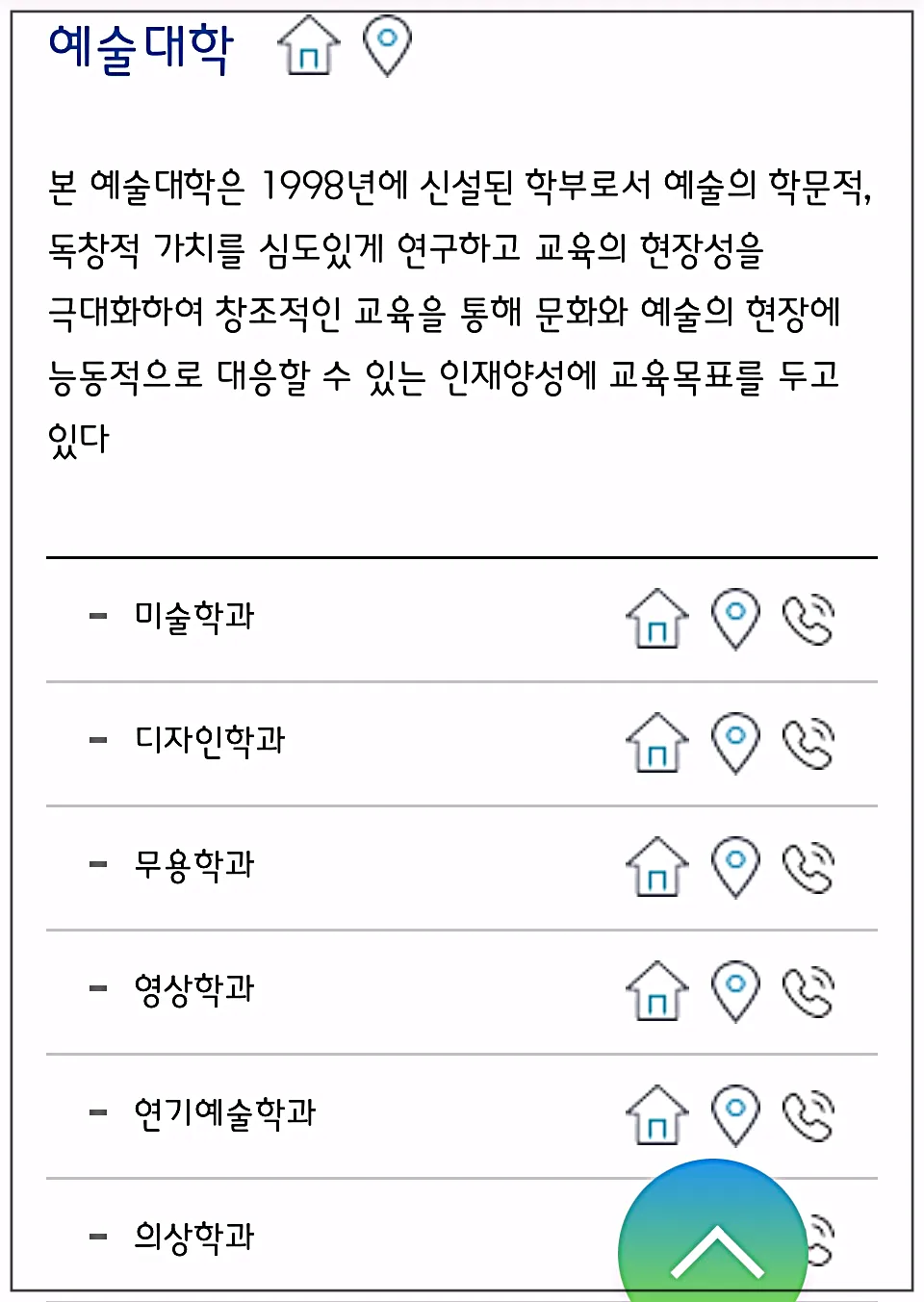 예술대학

본 예술대학은 1998년에 신설된 학부로서 예술의 학문적, 독창적 가치를 심도있게 연구하고 교육의 현장성을 극대화하여 창조적인 교육을 통해 문화와 예술의 현장에 능동적으로 대응할 수 있는 인재양성에 교육목표를 두고 있다

- 미술학과
- 디자인학과
- 무용학과
- 영상학과
- 연기예술학과
- 의상학과